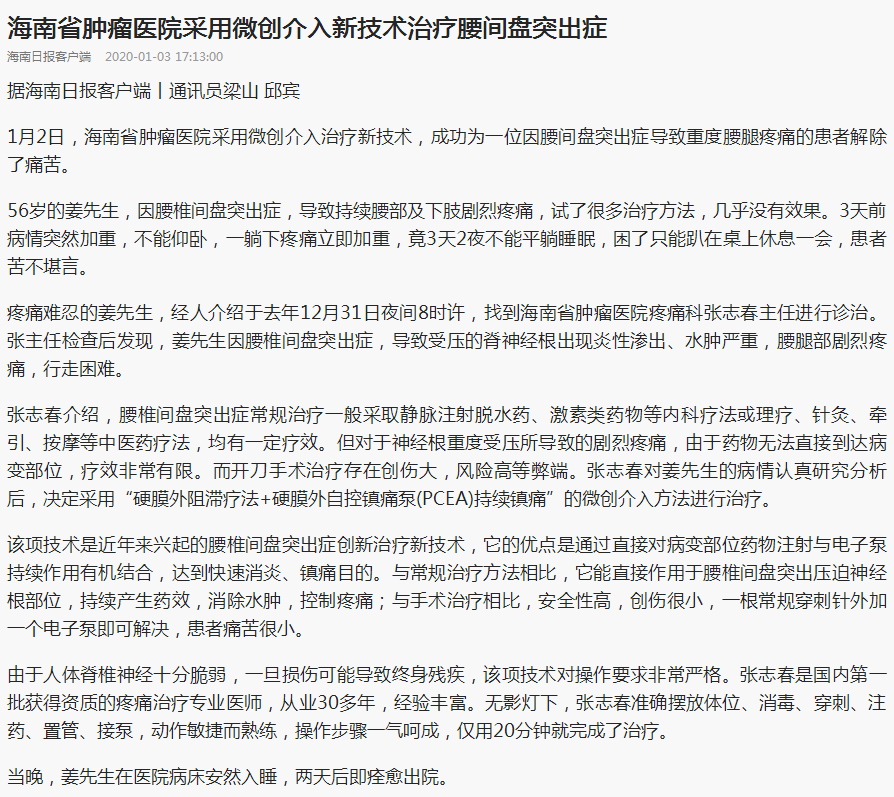 海南省肿瘤医院采用微创介入新技术治疗腰间盘突出症

海南日报客户端　2020-01-03 17:13:00

据海南日报客户端丨通讯员梁山 邱宾

1月2日，海南省肿瘤医院采用微创介入治疗新技术，成功为一位因腰间盘突出症导致重度腰腿疼痛的患者解除了痛苦。

56岁的姜先生，因腰椎间盘突出症，导致持续腰部及下肢剧烈疼痛，试了很多治疗方法，几乎没有效果。3天前病情突然加重，不能仰卧，一躺下疼痛立即加重，竟3天2夜不能平躺睡眠，困了只能趴在桌上休息一会，患者苦不堪言。

疼痛难忍的姜先生，经人介绍于去年12月31日夜间8时许，找到海南省肿瘤医院疼痛科张志春主任进行诊治。张主任检查后发现，姜先生因腰椎间盘突出症，导致受压的脊神经根出现炎性渗出、水肿严重，腰腿部剧烈疼痛，行走困难。

张志春介绍，腰椎间盘突出症常规治疗一般采取静脉注射脱水药、激素类药物等内科疗法或理疗、针灸、牵引、按摩等中医药疗法，均有一定疗效。但对于神经根重度受压所导致的剧烈疼痛，由于药物无法直接到达病变部位，疗效非常有限。而开刀手术治疗存在创伤大，风险高等弊端。张志春对姜先生的病情认真研究分析后，决定采用“硬膜外阻滞疗法+硬膜外自控镇痛泵(PCEA)持续镇痛”的微创介入方法进行治疗。

该项技术是近年来兴起的腰椎间盘突出症创新治疗新技术，它的优点是通过直接对病变部位药物注射与电子泵持续作用有机结合，达到快速消炎、镇痛目的。与常规治疗方法相比，它能直接作用于腰椎间盘突出压迫神经根部位，持续产生药效，消除水肿，控制疼痛；与手术治疗相比，安全性高，创伤很小，一根常规穿刺针外加一个电子泵即可解决，患者痛苦很小。

由于人体脊椎神经十分脆弱，一旦损伤可能导致终身残疾，该项技术对操作要求非常严格。张志春是国内第一批获得资质的疼痛治疗专业医师，从业30多年，经验丰富。无影灯下，张志春准确摆放体位、消毒、穿刺、注药、置管、接泵，动作敏捷而熟练，操作步骤一气呵成，仅用20分钟就完成了治疗。

当晚，姜先生在医院病床安然入睡，两天后即痊愈出院。